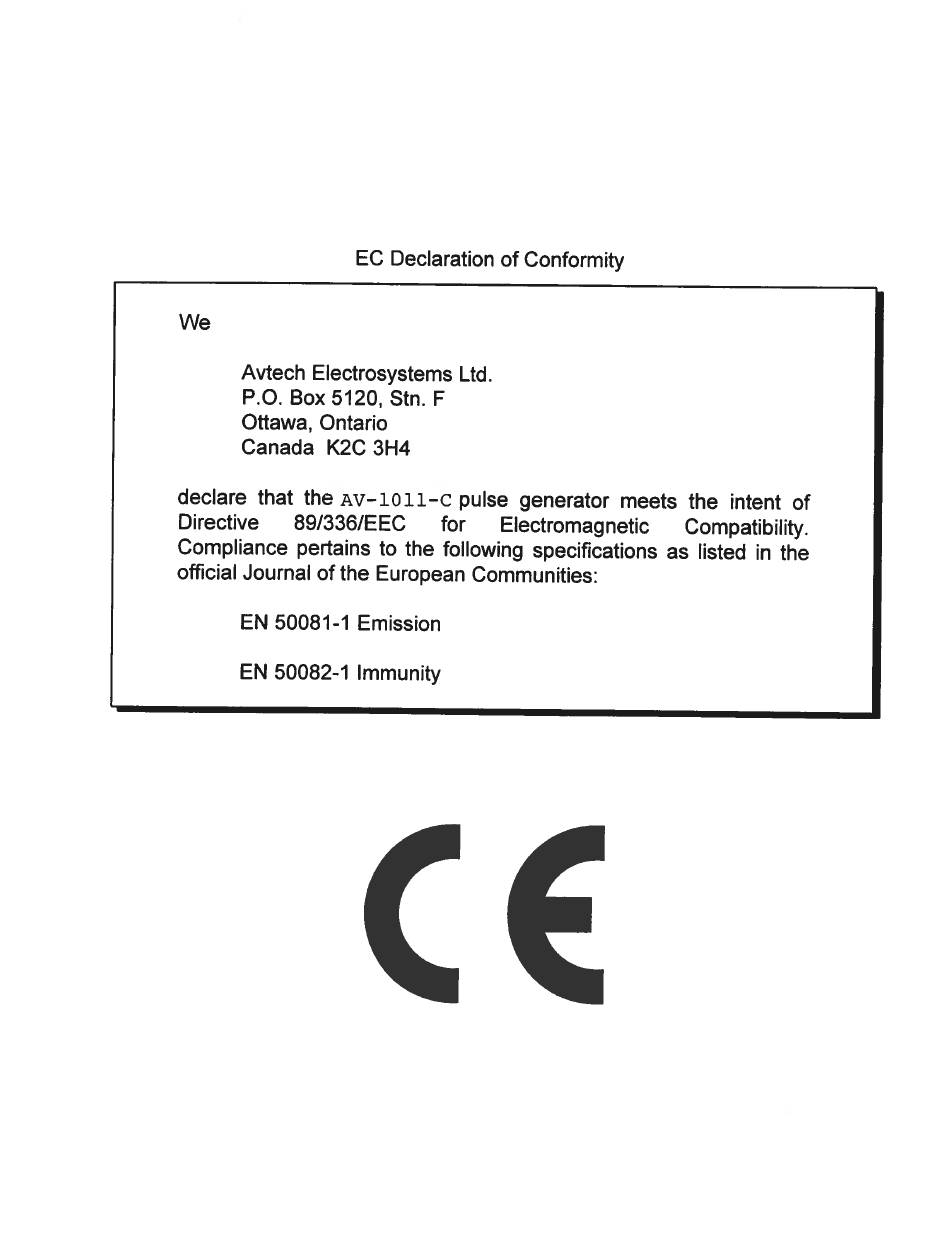 EC Declaration of Conformity

We

Avtech Electrosystems Ltd.
P.O. Box 5120, Stn. F
Ottawa, Ontario
Canada K2C 3H4

declare that the AV-1011-C pulse generator meets the intent of Directive 89/336/EEC for Electromagnetic Compatibility. Compliance pertains to the following specifications as listed in the official Journal of the European Communities:

EN 50081-1 Emission

EN 50082-1 Immunity

CE